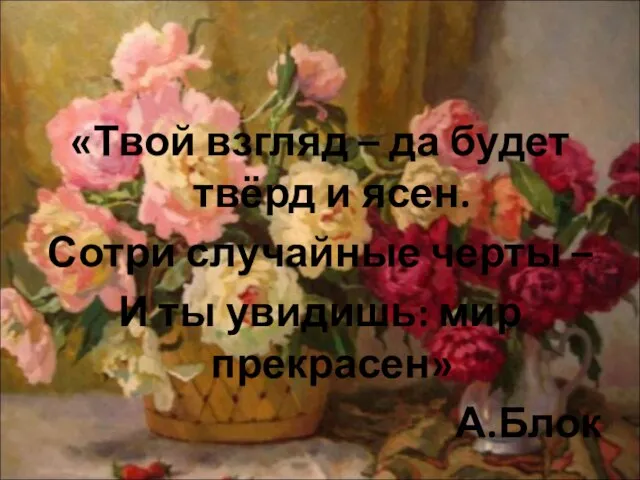 «Твой взгляд – да будет твёрд и ясен.
Сотри случайные черты –
И ты увидишь: мир прекрасен»

А.Блок